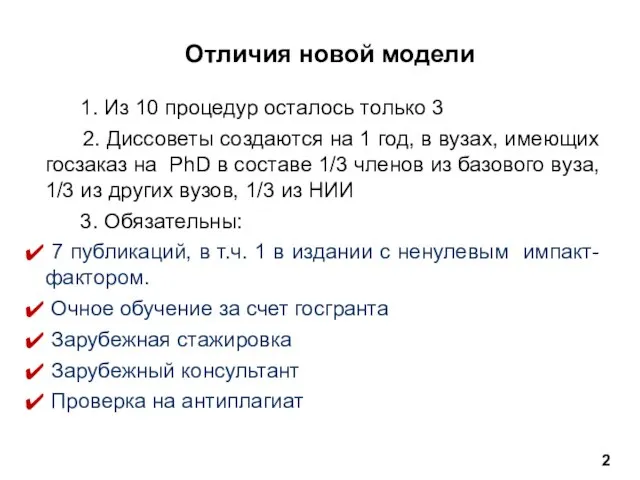 Отличия новой модели

1. Из 10 процедур осталось только 3

2. Диссоветы создаются на 1 год, в вузах, имеющих госзаказ на PhD в составе 1/3 членов из базового вуза, 1/3 из других вузов, 1/3 из НИИ

3. Обязательны:

✔ 7 публикаций, в т.ч. 1 в издании с ненулевым импакт-фактором.

✔ Очное обучение за счет госгранта

✔ Зарубежная стажировка

✔ Зарубежный консультант

✔ Проверка на антиплагиат

2